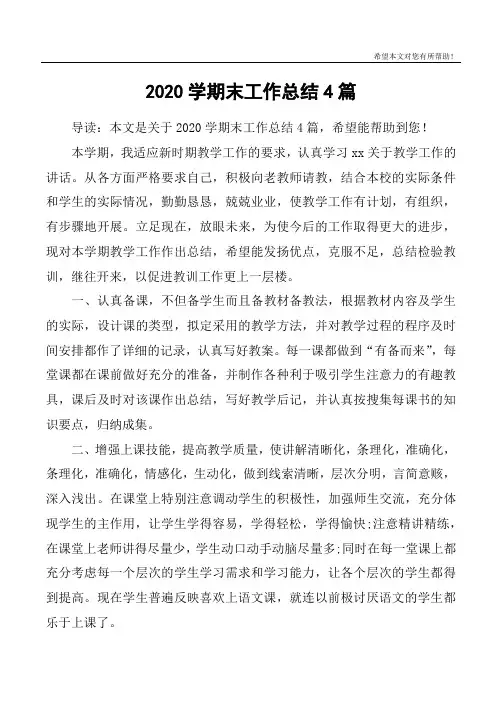 希望本文对您有所帮助！

2020 学期末工作总结 4 篇

导读：本文是关于 2020 学期末工作总结 4 篇，希望能帮助到您！

本学期，我适应新时期教学工作的要求，认真学习 xx 关于教学工作的讲话。从各方面严格要求自己，积极向老教师请教，结合本校的实际条件和学生的实际情况，勤勤恳恳，兢兢业业，使教学工作有计划，有组织，有步骤地开展。立足现在，放眼未来，为使今后的工作取得更大的进步，现对本学期教学工作作出总结，希望能发扬优点，克服不足，总结检验教训，继往开来，以促进教训工作更上一层楼。

一、认真备课，不但备学生而且备教材备教法，根据教材内容及学生的实际，设计课的类型，拟定采用的教学方法，并对教学过程的程序及时间安排都作了详细的记录，认真写好教案。每一课都做到“有备而来”，每堂课都在课前做好充分的准备，并制作各种利于吸引学生注意力的有趣教具，课后及时对该课作出总结，写好教学后记，并认真按搜集每课书的知识要点，归纳成集。

二、增强上课技能，提高教学质量，使讲解清晰化，条理化，准确化，条理化，准确化，情感化，生动化，做到线索清晰，层次分明，言简意赅，深入浅出。在课堂上特别注意调动学生的积极性，加强师生交流，充分体现学生的主作用，让学生学得容易，学得轻松，学得愉快;注意精讲精练，在课堂上老师讲得尽量少，学生动口动手动脑尽量多;同时在每一堂课上都充分考虑每一个层次的学生学习需求和学习能力，让各个层次的学生都得到提高。现在学生普遍反映喜欢上语文课，就连以前极讨厌语文的学生都乐于上课了。